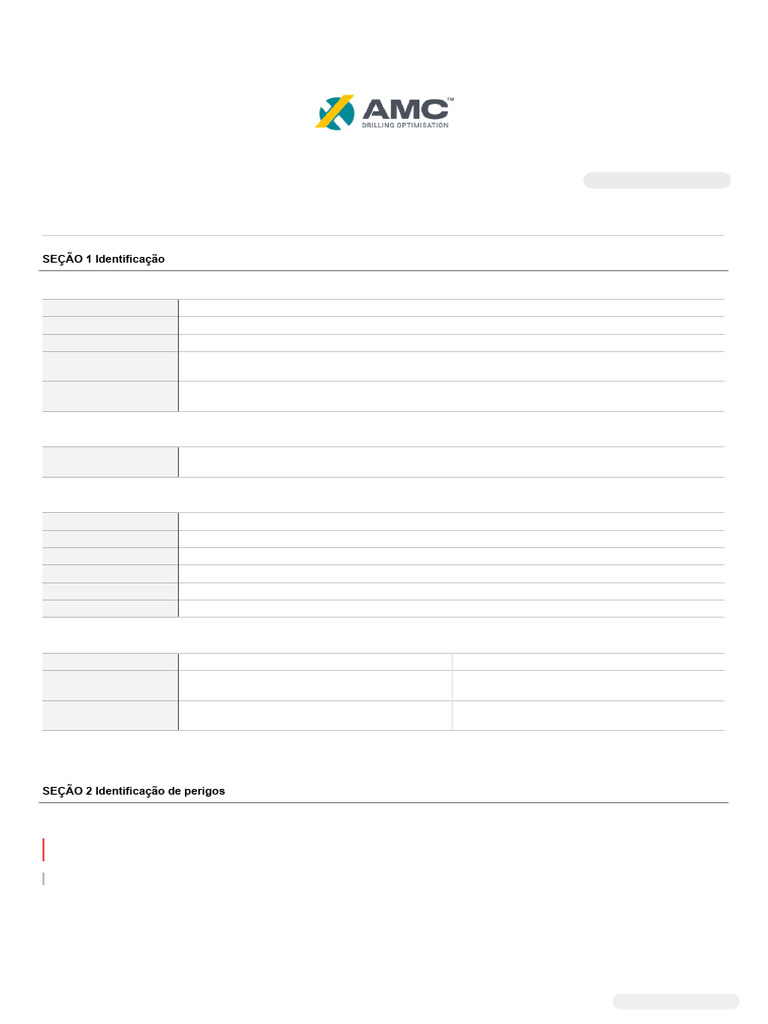 AMC™
DRILLING OPTIMISATION

SEÇÃO 1 Identificação

SEÇÃO 2 Identificação de perigos